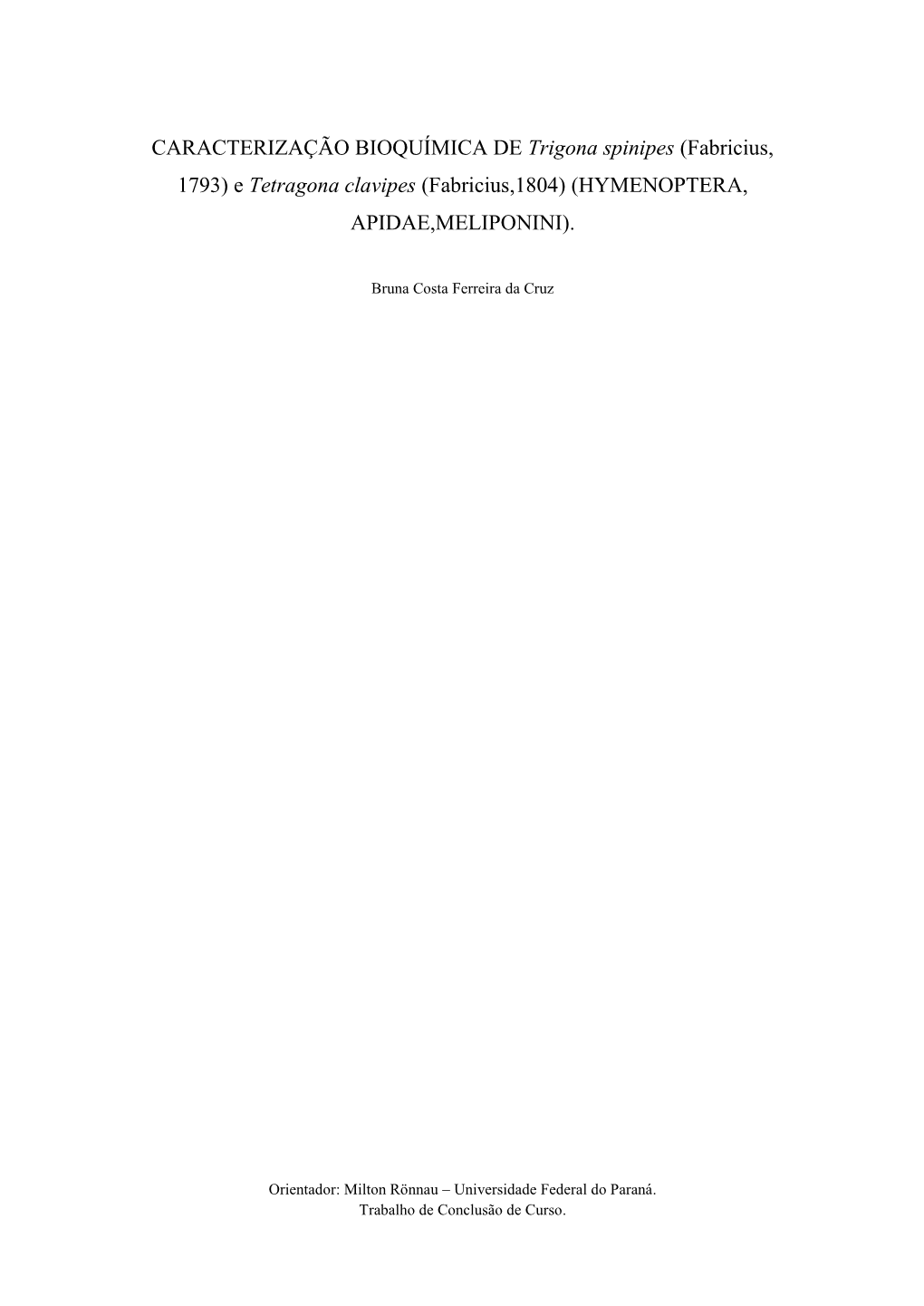 CARACTERIZAÇÃO BIOQUÍMICA DE Trigona spinipes (Fabricius, 1793) e Tetragona clavipes (Fabricius,1804) (HYMENOPTERA, APIDAE,MELIPONINI).

Bruna Costa Ferreira da Cruz

Orientador: Milton Rönnau – Universidade Federal do Paraná.
Trabalho de Conclusão de Curso.